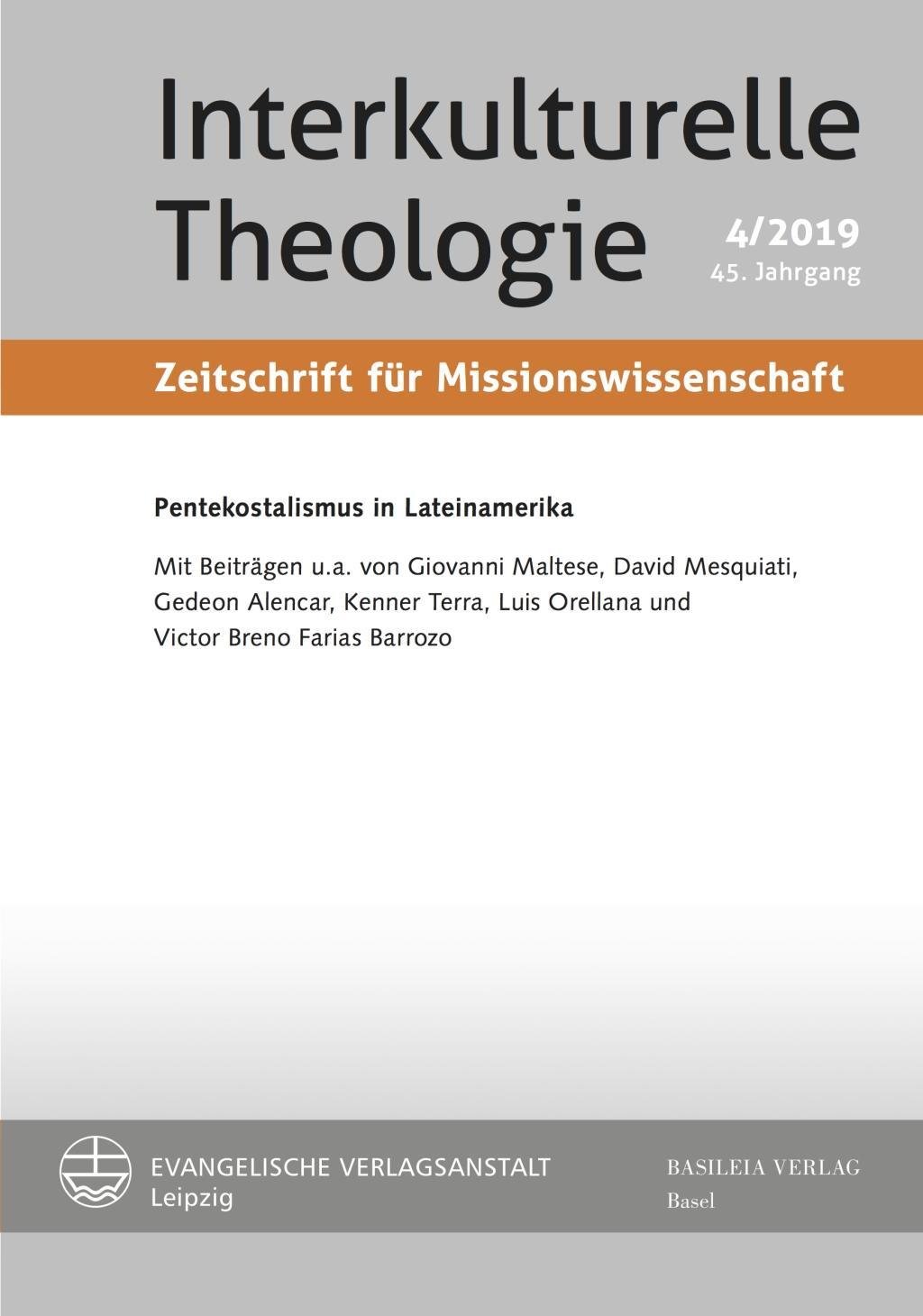 Interkulturelle Theologie

4/2019
45. Jahrgang

Zeitschrift für Missionswissenschaft

Pentekostalismus in Lateinamerika

Mit Beiträgen u.a. von Giovanni Maltese, David Mesquiati, Gedeon Alencar, Kenner Terra, Luis Orellana und Victor Breno Farias Barrozo

EVANGELISCHE VERLAGSANSTALT
Leipzig

BASILEIA VERLAG
Basel